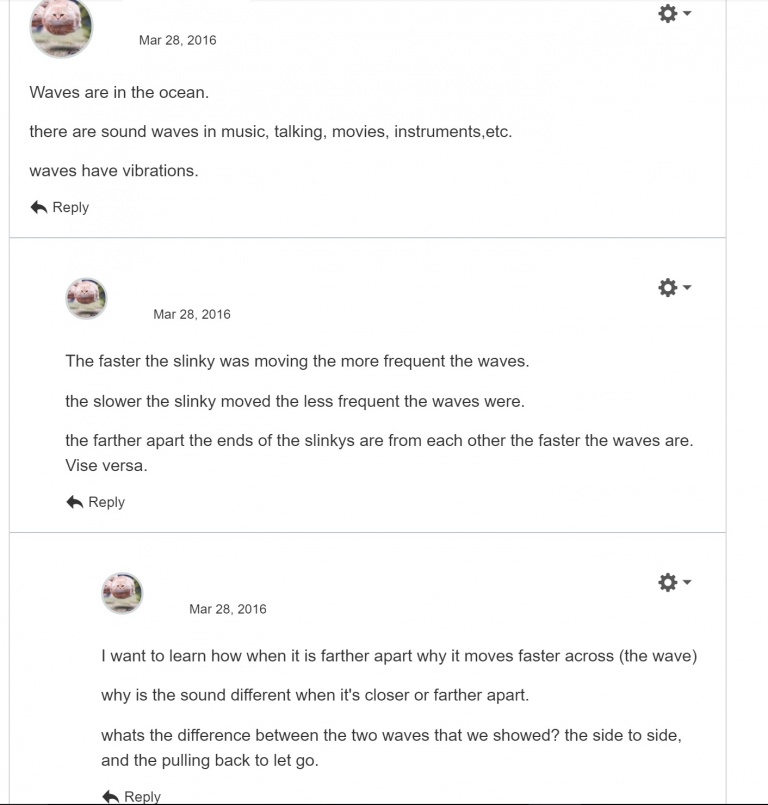 Mar 28, 2016

Waves are in the ocean.

there are sound waves in music, talking, movies, instruments,etc.

waves have vibrations.

Reply

Mar 28, 2016

The faster the slinky was moving the more frequent the waves.

the slower the slinky moved the less frequent the waves were.

the farther apart the ends of the slinkys are from each other the faster the waves are. Vise versa.

Reply

Mar 28, 2016

I want to learn how when it is farther apart why it moves faster across (the wave)

why is the sound different when it's closer or farther apart.

whats the difference between the two waves that we showed? the side to side, and the pulling back to let go.

Reply